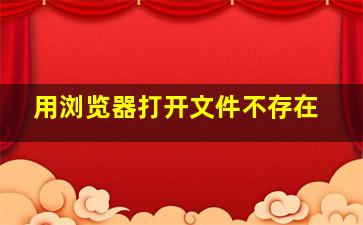 用浏览器打开文件不存在